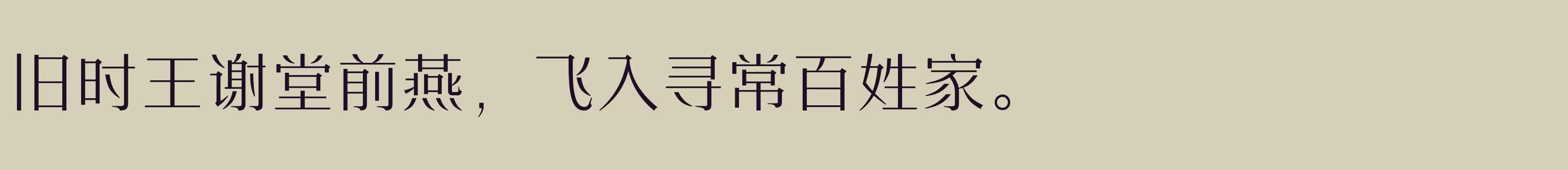 旧时王谢堂前燕，飞入寻常百姓家。